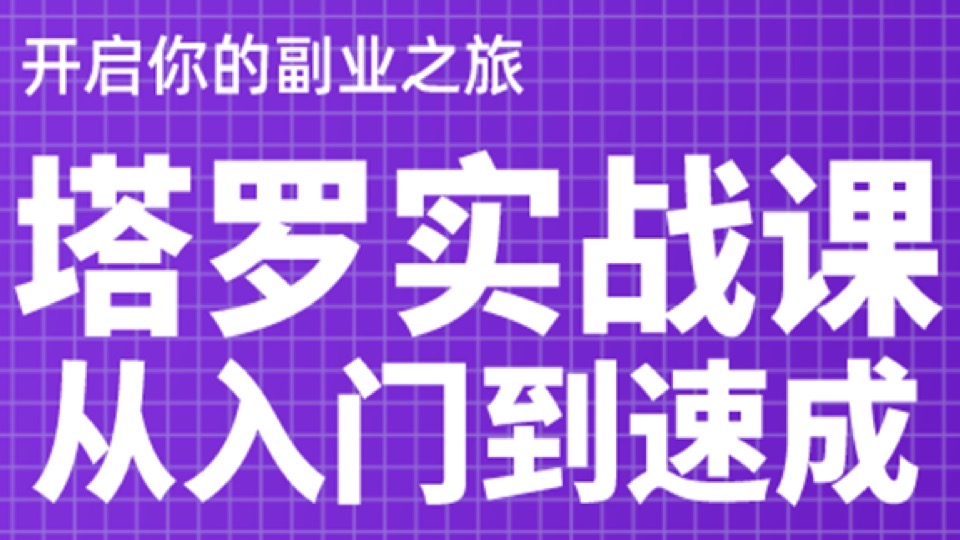 开启你的副业之旅

塔罗实战课
从入门到速成